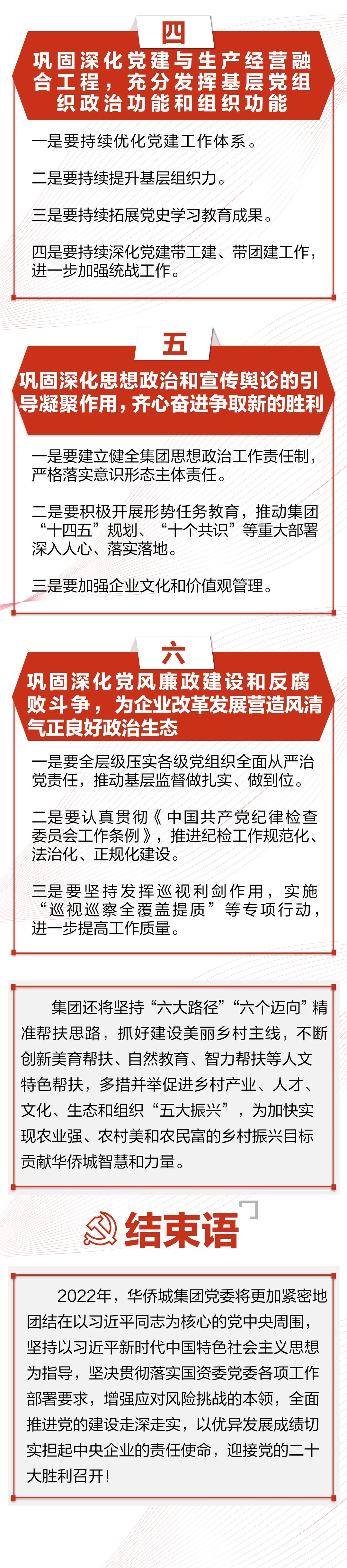 四

巩固深化党建与生产经营融合工程，充分发挥基层党组织政治功能和组织功能

一是要持续优化党建工作体系。

二是要持续提升基层组织力。

三是要持续拓展党史学习教育成果。

四是要持续深化党建带工建、带团建工作，进一步加强统战工作。

五

巩固深化思想政治和宣传舆论的引导凝聚作用，齐心奋进争取新的胜利

一是要建立健全集团思想政治工作责任制，严格落实意识形态主体责任。

二是要积极开展形势任务教育，推动集团“十四五”规划、“十个共识”等重大部署深入人心、落实落地。

三是要加强企业文化和价值观管理。

六

巩固深化党风廉政建设和反腐败斗争，为企业改革发展营造风清气正良好政治生态

一是要全层级压实各级党组织全面从严治党责任，推动基层监督做扎实、做到位。

二是要认真贯彻《中国共产党纪律检查委员会工作条例》，推进纪检工作规范化、法治化、正规化建设。

三是要坚持发挥巡视利剑作用，实施“巡视巡察全覆盖提质”等专项行动，进一步提高工作质量。

集团还将坚持“六大路径”“六个迈向”精准帮扶思路，抓好建设美丽乡村主线，不断创新美育帮扶、自然教育、智力帮扶等人文特色帮扶，多措并举促进乡村产业、人才、文化、生态和组织“五大振兴”，为加快实现农业强、农村美和农民富的乡村振兴目标贡献华侨城智慧和力量。

结束语

2022年，华侨城集团党委将更加紧密地团结在以习近平同志为核心的党中央周围，坚持以习近平新时代中国特色社会主义思想为指导，坚决贯彻落实国资委党委各项工作部署要求，增强应对风险挑战的本领，全面推进党的建设走深走实，以优异发展成绩切实担起中央企业的责任使命，迎接党的二十大胜利召开！